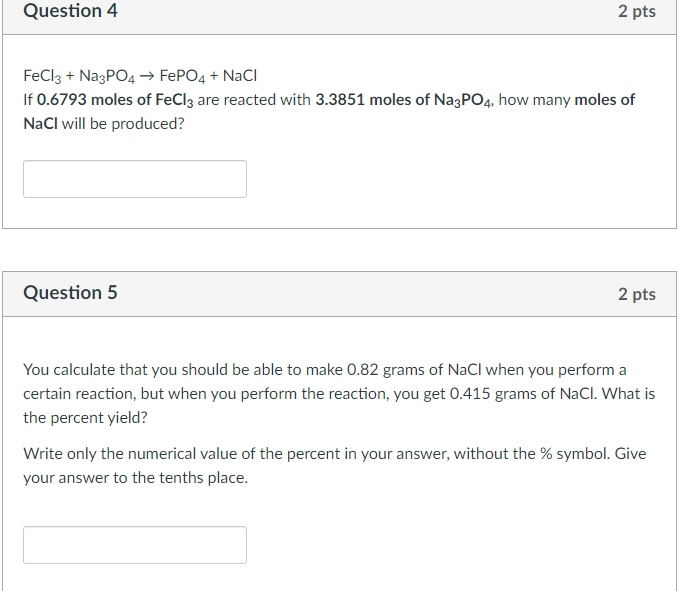 Question 4

2 pts

$FeCl_3 + Na_3PO_4 \rightarrow FePO_4 + NaCl$

If 0.6793 moles of $FeCl_3$ are reacted with 3.3851 moles of $Na_3PO_4$, how many moles of NaCl will be produced?

Question 5

2 pts

You calculate that you should be able to make 0.82 grams of NaCl when you perform a certain reaction, but when you perform the reaction, you get 0.415 grams of NaCl. What is the percent yield?

Write only the numerical value of the percent in your answer, without the % symbol. Give your answer to the tenths place.